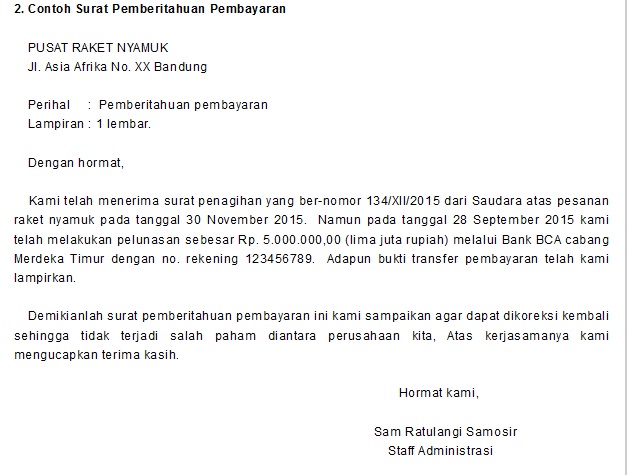 2. Contoh Surat Pemberitahuan Pembayaran

PUSAT RAKET NYAMUK
Jl. Asia Afrika No. XX Bandung

Perihal : Pemberitahuan pembayaran
Lampiran : 1 lembar.

Dengan hormat,

Kami telah menerima surat penagihan yang ber-nomor 134/XII/2015 dari Saudara atas pesanan raket nyamuk pada tanggal 30 November 2015. Namun pada tanggal 28 September 2015 kami telah melakukan pelunasan sebesar Rp. 5.000.000,00 (lima juta rupiah) melalui Bank BCA cabang Merdeka Timur dengan no. rekening 123456789. Adapun bukti transfer pembayaran telah kami lampirkan.

Demikianlah surat pemberitahuan pembayaran ini kami sampaikan agar dapat dikoreksi kembali sehingga tidak terjadi salah paham diantara perusahaan kita, Atas kerjasamanya kami mengucapkan terima kasih.

Hormat kami,

Sam Ratulangi Samosir
Staff Administrasi